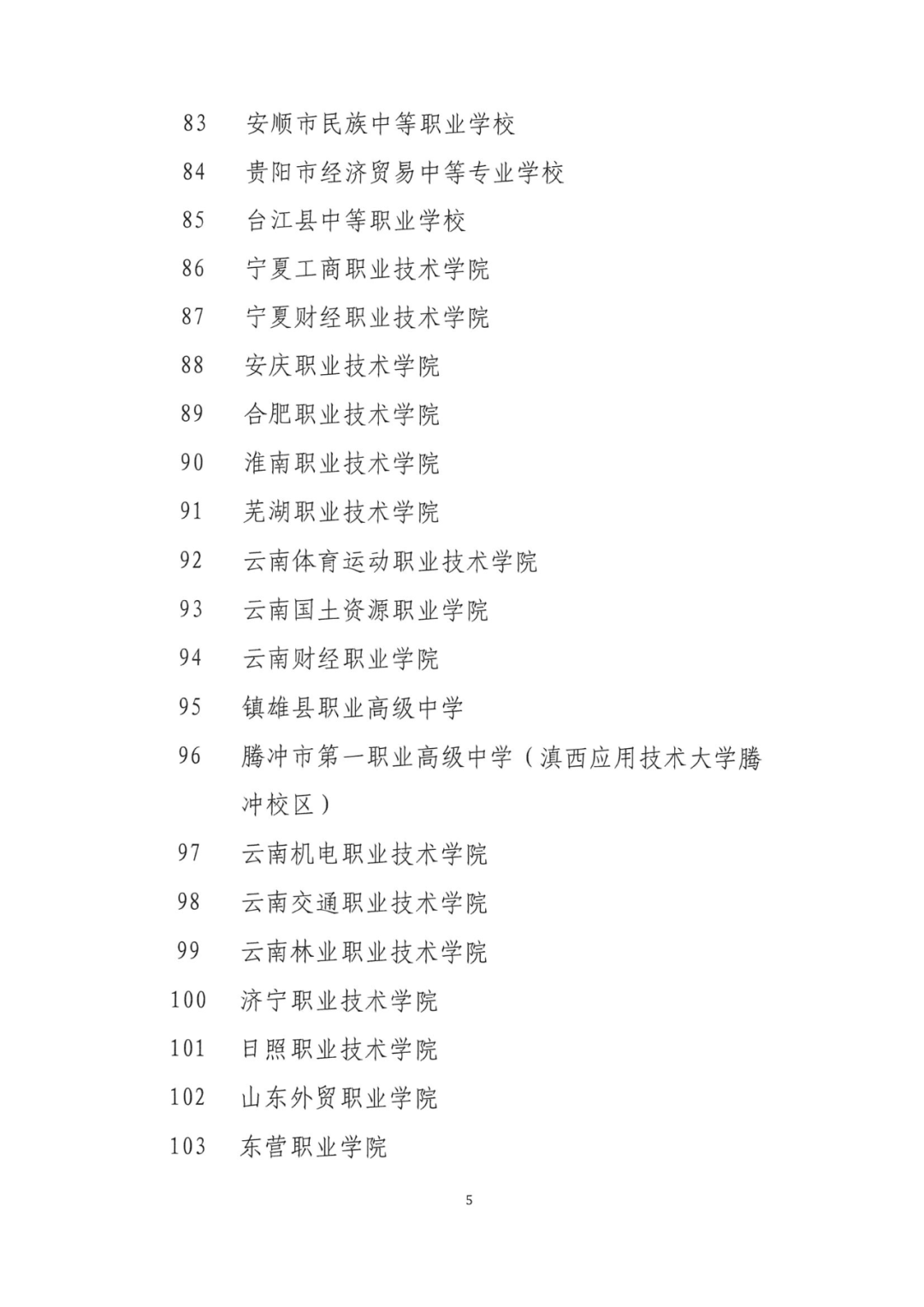 83 安顺市民族中等职业学校
84 贵阳市经济贸易中等专业学校
85 台江县中等职业学校
86 宁夏工商职业技术学院
87 宁夏财经职业技术学院
88 安庆职业技术学院
89 合肥职业技术学院
90 淮南职业技术学院
91 芜湖职业技术学院
92 云南体育运动职业技术学院
93 云南国土资源职业学院
94 云南财经职业学院
95 镇雄县职业高级中学
96 腾冲市第一职业高级中学（滇西应用技术大学腾冲校区）
97 云南机电职业技术学院
98 云南交通职业技术学院
99 云南林业职业技术学院
100 济宁职业技术学院
101 日照职业技术学院
102 山东外贸职业学院
103 东营职业学院

5